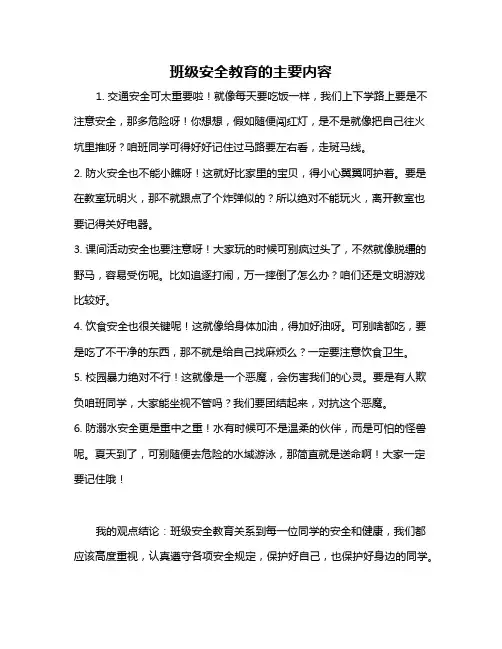 班级安全教育的主要内容

1. 交通安全可太重要啦！就像每天要吃饭一样，我们上下学路上要是不注意安全，那多危险呀！你想想，假如随便闯红灯，是不是就像把自己往火坑里推呀？咱班同学可得好好记住过马路要左右看，走斑马线。

2. 防火安全也不能小瞧呀！这就好比家里的宝贝，得小心翼翼呵护着。要是在教室玩明火，那不就跟点了个炸弹似的？所以绝对不能玩火，离开教室也要记得关好电器。

3. 课间活动安全也要注意呀！大家玩的时候可别疯过头了，不然就像脱缰的野马，容易受伤呢。比如追逐打闹，万一摔倒了怎么办？咱们还是文明游戏比较好。

4. 饮食安全也很关键呢！这就像给身体加油，得加好油呀。可别啥都吃，要是吃了不干净的东西，那不就是给自己找麻烦么？一定要注意饮食卫生。

5. 校园暴力绝对不行！这就像是一个恶魔，会伤害我们的心灵。要是有人欺负咱班同学，大家能坐视不管吗？我们要团结起来，对抗这个恶魔。

6. 防溺水安全更是重中之重！水有时候可不是温柔的伙伴，而是可怕的怪兽呢。夏天到了，可别随便去危险的水域游泳，那简直就是送命啊！大家一定要记住哦！

我的观点结论：班级安全教育关系到每一位同学的安全和健康，我们都应该高度重视，认真遵守各项安全规定，保护好自己，也保护好身边的同学。